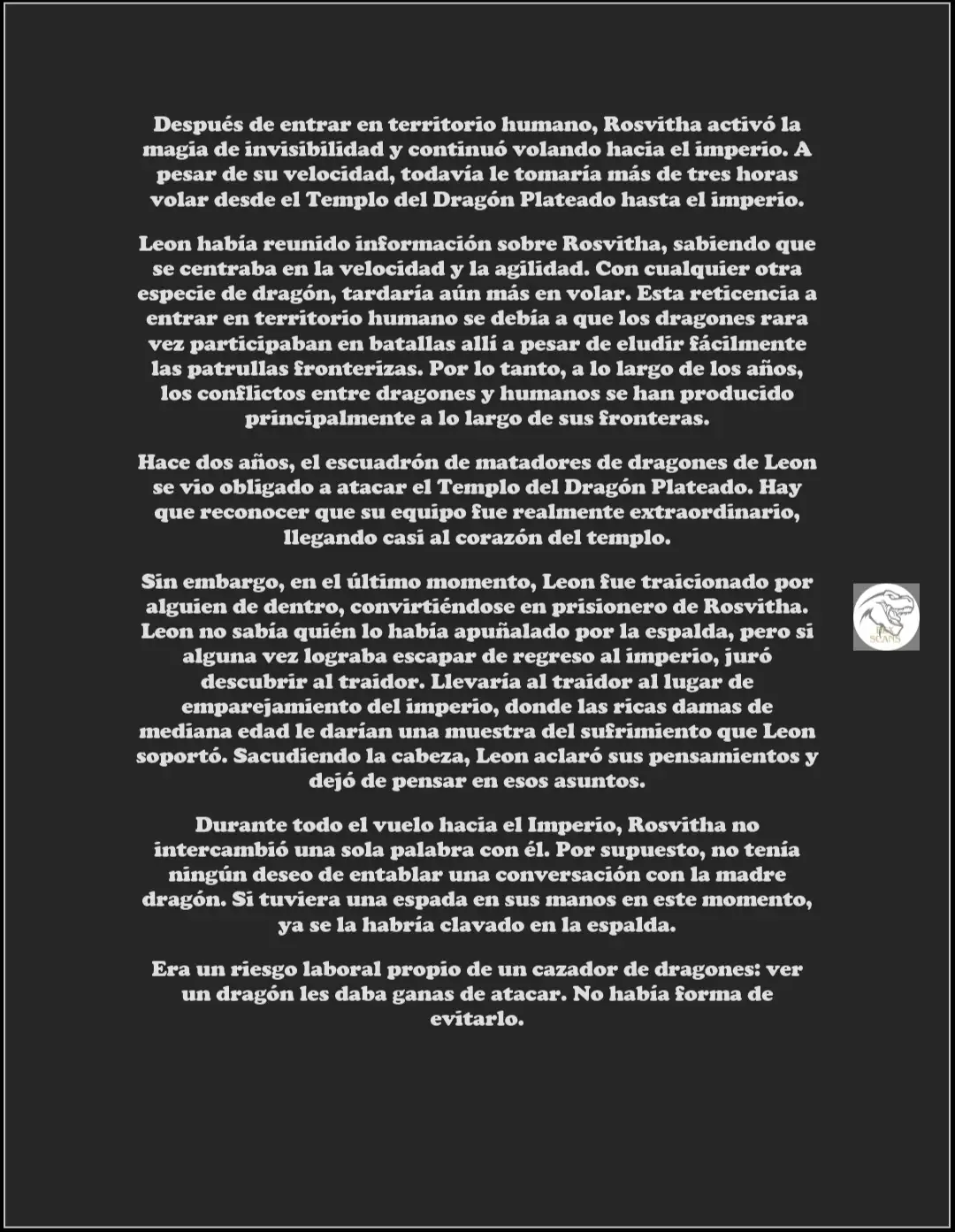 Después de entrar en territorio humano, Rosvitha activó la magia de invisibilidad y continuó volando hacia el imperio. A pesar de su velocidad, todavía le tomaría más de tres horas volar desde el Templo del Dragón Plateado hasta el imperio.

Leon había reunido información sobre Rosvitha, sabiendo que se centraba en la velocidad y la agilidad. Con cualquier otra especie de dragón, tardaría aún más en volar. Esta reticencia a entrar en territorio humano se debía a que los dragones rara vez participaban en batallas allí a pesar de eludir fácilmente las patrullas fronterizas. Por lo tanto, a lo largo de los años, los conflictos entre dragones y humanos se han producido principalmente a lo largo de sus fronteras.

Hace dos años, el escuadrón de matadores de dragones de Leon se vio obligado a atacar el Templo del Dragón Plateado. Hay que reconocer que su equipo fue realmente extraordinario, llegando casi al corazón del templo.

Sin embargo, en el último momento, Leon fue traicionado por alguien de dentro, convirtiéndose en prisionero de Rosvitha. Leon no sabía quién lo había apuñalado por la espalda, pero si alguna vez lograba escapar de regreso al imperio, juró descubrir al traidor. Llevaría al traidor al lugar de emparejamiento del imperio, donde las ricas damas de mediana edad le darían una muestra del sufrimiento que Leon soportó. Sacudiendo la cabeza, Leon aclaró sus pensamientos y dejó de pensar en esos asuntos.

Durante todo el vuelo hacia el Imperio, Rosvitha no intercambió una sola palabra con él. Por supuesto, no tenía ningún deseo de entablar una conversación con la madre dragón. Si tuviera una espada en sus manos en este momento, ya se la habría clavado en la espalda.

Era un riesgo laboral propio de un cazador de dragones: ver un dragón les daba ganas de atacar. No había forma de evitarlo.

SCANS